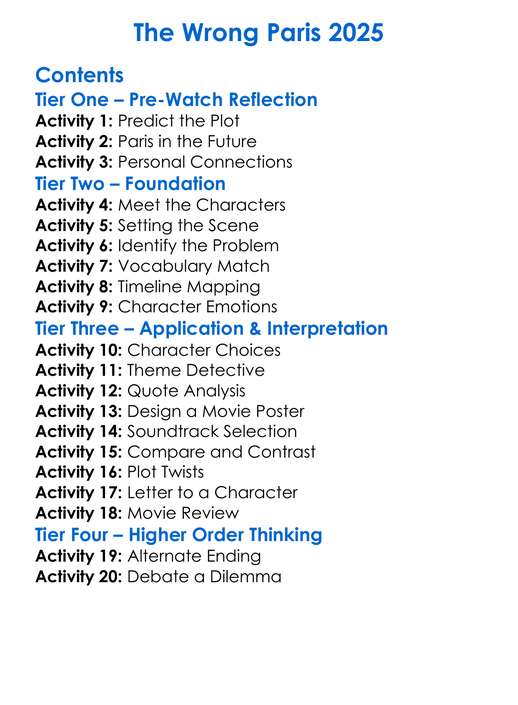 The Wrong Paris 2025

Contents
Tier One – Pre-Watch Reflection
Activity 1: Predict the Plot
Activity 2: Paris in the Future
Activity 3: Personal Connections
Tier Two – Foundation
Activity 4: Meet the Characters
Activity 5: Setting the Scene
Activity 6: Identify the Problem
Activity 7: Vocabulary Match
Activity 8: Timeline Mapping
Activity 9: Character Emotions
Tier Three – Application & Interpretation
Activity 10: Character Choices
Activity 11: Theme Detective
Activity 12: Quote Analysis
Activity 13: Design a Movie Poster
Activity 14: Soundtrack Selection
Activity 15: Compare and Contrast
Activity 16: Plot Twists
Activity 17: Letter to a Character
Activity 18: Movie Review
Tier Four – Higher Order Thinking
Activity 19: Alternate Ending
Activity 20: Debate a Dilemma